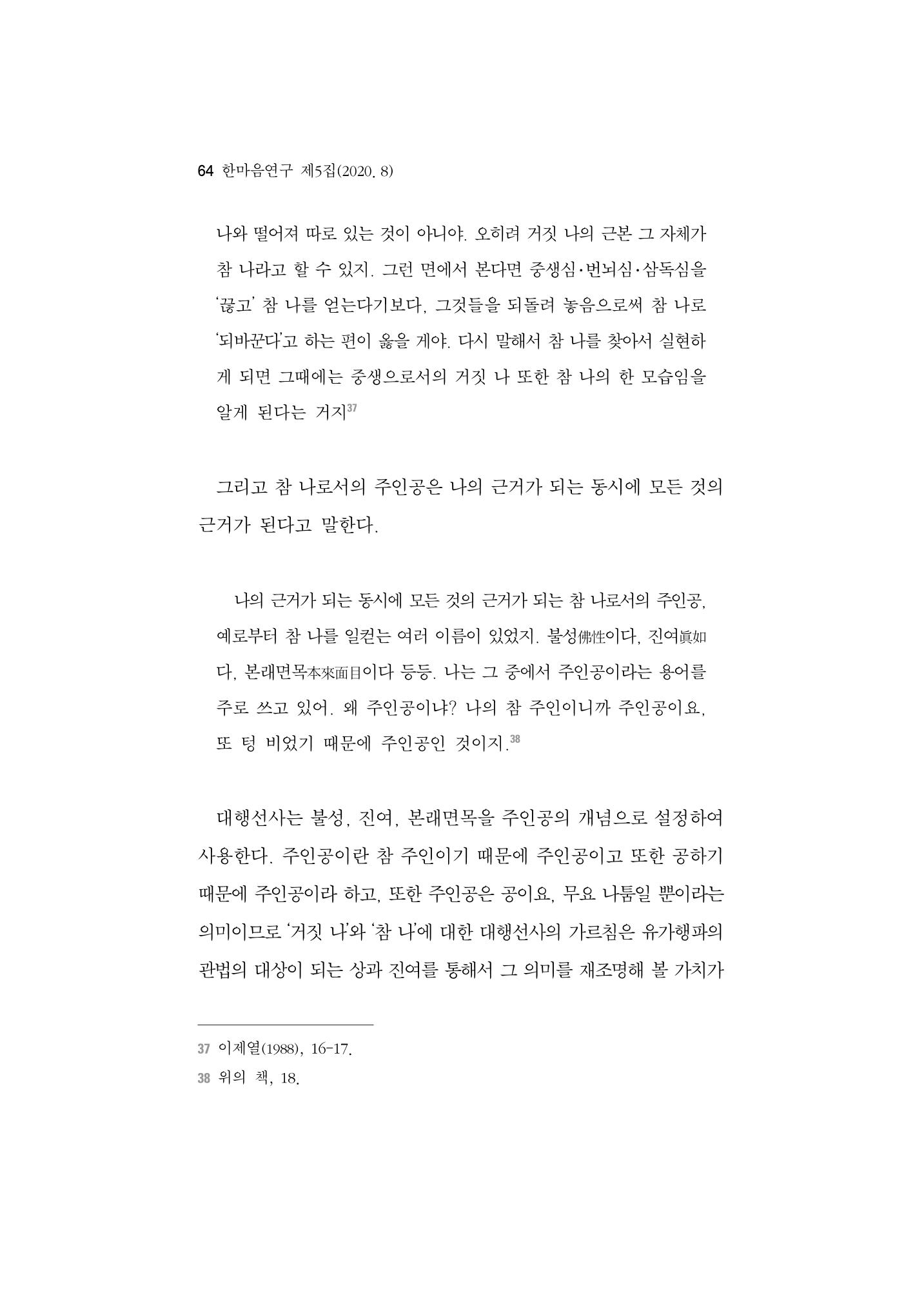 64 한마음연구 제5집(2020. 8)

나와 떨어져 따로 있는 것이 아니야. 오히려 거짓 나의 근본 그 자체가 참 나라고 할 수 있지. 그런 면에서 본다면 중생심·번뇌심·삼독심을 '끊고' 참 나를 얻는다기보다, 그것들을 되돌려 놓음으로써 참 나로 '되바꾼다'고 하는 편이 옳을 게야. 다시 말해서 참 나를 찾아서 실현하게 되면 그때에는 중생으로서의 거짓 나 또한 참 나의 한 모습임을 알게 된다는 거지$^{37}$

그리고 참 나로서의 주인공은 나의 근거가 되는 동시에 모든 것의 근거가 된다고 말한다.

나의 근거가 되는 동시에 모든 것의 근거가 되는 참 나로서의 주인공, 예로부터 참 나를 일컫는 여러 이름이 있었지. 불성佛性이다, 진여眞如다, 본래면목本來面目이다 등등. 나는 그 중에서 주인공이라는 용어를 주로 쓰고 있어. 왜 주인공이냐? 나의 참 주인이니까 주인공이요, 또 텅 비었기 때문에 주인공인 것이지.$^{38}$

대행선사는 불성, 진여, 본래면목을 주인공의 개념으로 설정하여 사용한다. 주인공이란 참 주인이기 때문에 주인공이고 또한 공하기 때문에 주인공이라 하고, 또한 주인공은 공이요, 무요 나툼일 뿐이라는 의미이므로 '거짓 나'와 '참 나'에 대한 대행선사의 가르침은 유가행파의 관법의 대상이 되는 상과 진여를 통해서 그 의미를 재조명해 볼 가치가

37 이제열(1988), 16-17.
38 위의 책, 18.